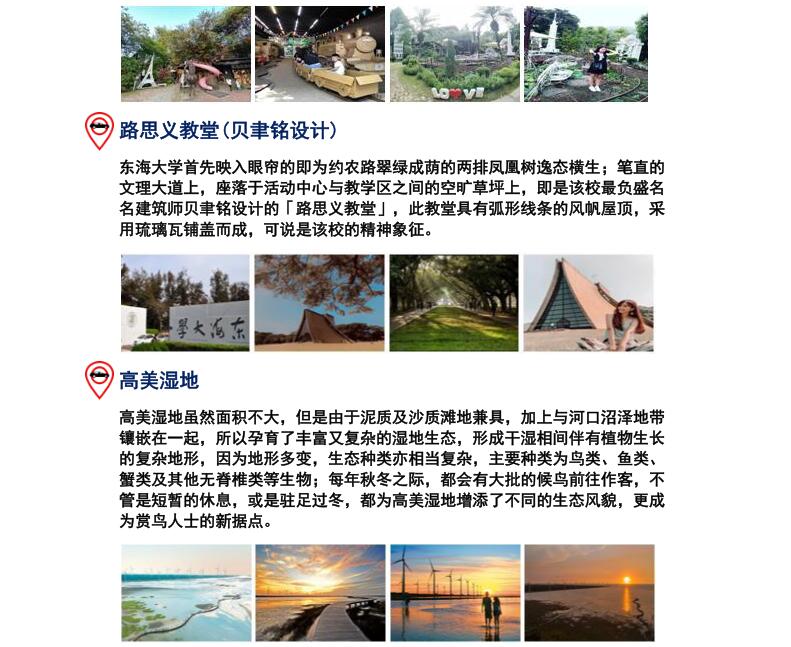 LOVE

路思义教堂(贝聿铭设计)

东海大学首先映入眼帘的即为约农路翠绿成荫的两排凤凰树逸态横生;笔直的文理大道上,座落于活动中心与教学区之间的空旷草坪上,即是该校最负盛名名建筑师贝聿铭设计的「路思义教堂」,此教堂具有弧形线条的风帆屋顶,采用琉璃瓦铺盖而成,可说是该校的精神象征。

學大海東

高美湿地

高美湿地虽然面积不大,但是由于泥质及沙质滩地兼具,加上与河口沼泽地带镶嵌在一起,所以孕育了丰富又复杂的湿地生态,形成干湿相间伴有植物生长的复杂地形,因为地形多变,生态种类亦相当复杂,主要种类为鸟类、鱼类、蟹类及其他无脊椎类等生物;每年秋冬之际,都会有大批的候鸟前往作客,不管是短暂的休息,或是驻足过冬,都为高美湿地增添了不同的生态风貌,更成为赏鸟人士的新据点。